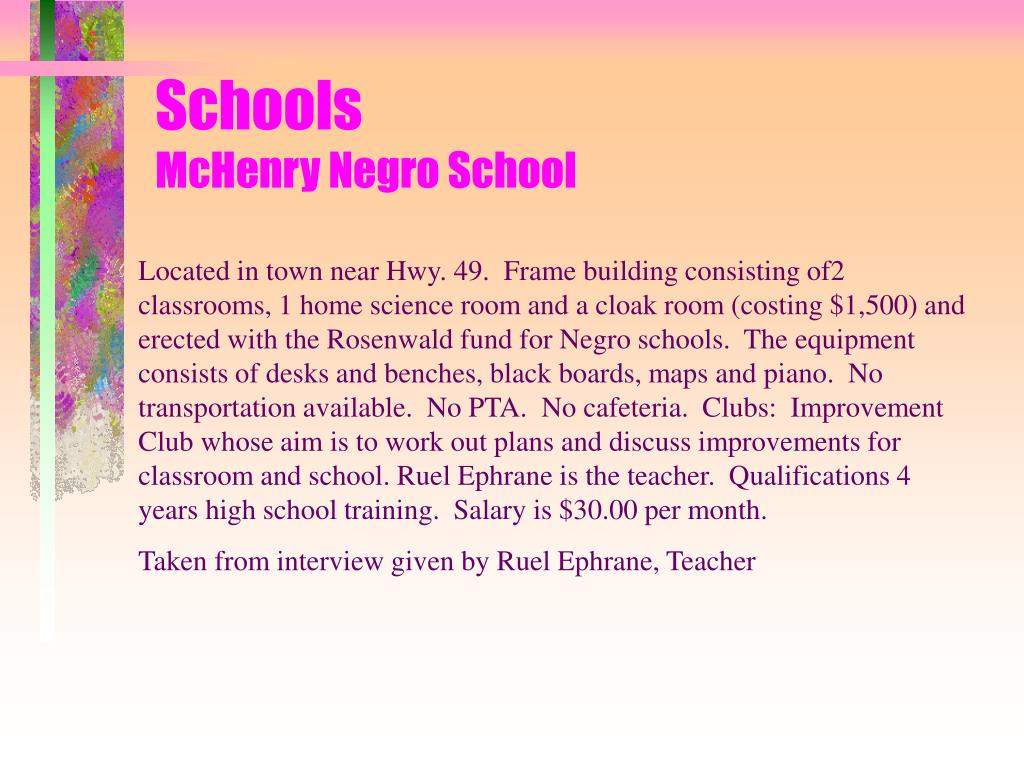 Schools
McHenry Negro School

Located in town near Hwy. 49. Frame building consisting of2 classrooms, 1 home science room and a cloak room (costing \$1,500) and erected with the Rosenwald fund for Negro schools. The equipment consists of desks and benches, black boards, maps and piano. No transportation available. No PTA. No cafeteria. Clubs: Improvement Club whose aim is to work out plans and discuss improvements for classroom and school. Ruel Ephrane is the teacher. Qualifications 4 years high school training. Salary is \$30.00 per month.

Taken from interview given by Ruel Ephrane, Teacher